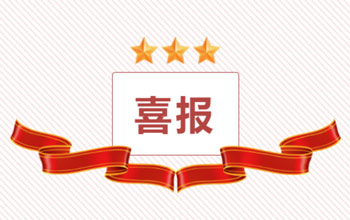 喜报